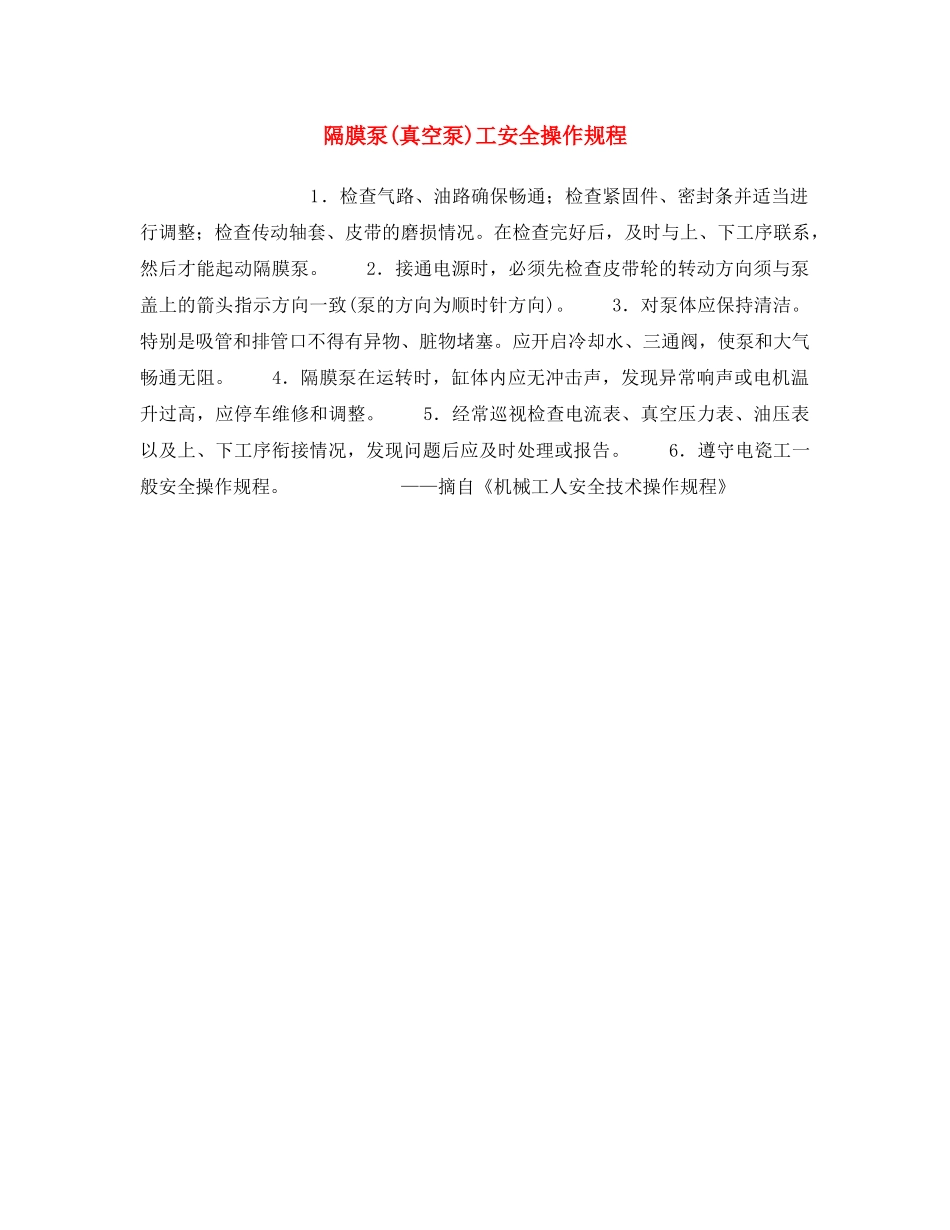 隔膜泵(真空泵)工安全操作规程

1．检查气路、油路确保畅通；检查紧固件、密封条并适当进行调整；检查传动轴套、皮带的磨损情况。在检查完好后，及时与上、下工序联系，然后才能起动隔膜泵。　2．接通电源时，必须先检查皮带轮的转动方向须与泵盖上的箭头指示方向一致(泵的方向为顺时针方向)。　3．对泵体应保持清洁。特别是吸管和排管口不得有异物、脏物堵塞。应开启冷却水、三通阀，使泵和大气畅通无阻。　4．隔膜泵在运转时，缸体内应无冲击声，发现异常响声或电机温升过高，应停车维修和调整。　5．经常巡视检查电流表、真空压力表、油压表以及上、下工序衔接情况，发现问题后应及时处理或报告。　6．遵守电瓷工一般安全操作规程。　——摘自《机械工人安全技术操作规程》